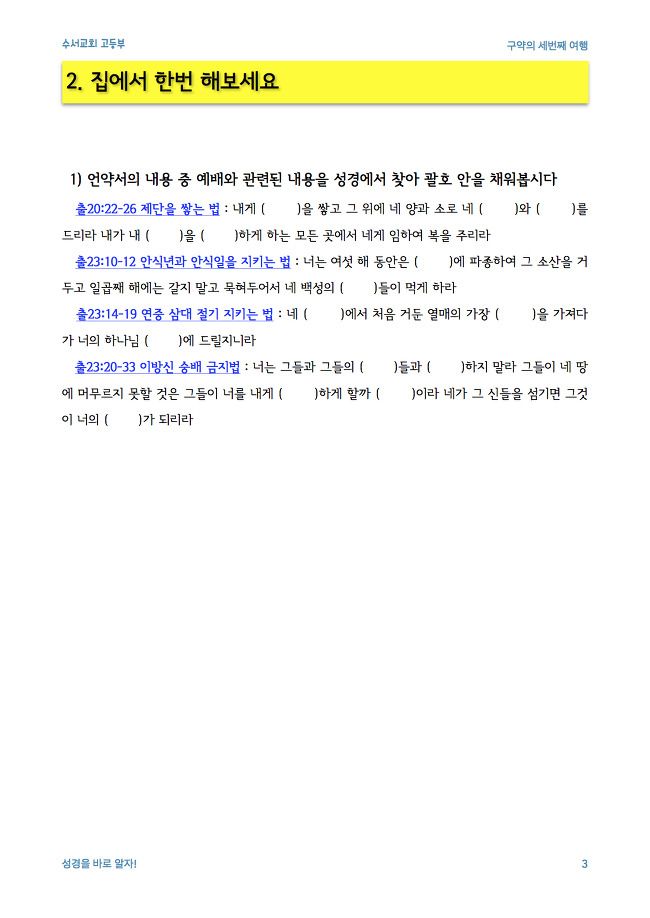 수서교회 고등부

구약의 세번째 여행

2. 집에서 한번 해보세요

1) 언약서의 내용 중 예배와 관련된 내용을 성경에서 찾아 괄호 안을 채워봅시다

출20:22-26 제단을 쌓는 법 : 내게 (　　)을 쌓고 그 위에 네 양과 소로 네 (　　)와 (　　)를 드리라 내가 내 (　　)을 (　　)하게 하는 모든 곳에서 네게 임하여 복을 주리라

출23:10-12 안식년과 안식일을 지키는 법 : 너는 여섯 해 동안은 (　　)에 파종하여 그 소산을 거두고 일곱째 해에는 갈지 말고 묵혀두어서 네 백성의 (　　)들이 먹게 하라

출23:14-19 연중 삼대 절기 지키는 법 : 네 (　　)에서 처음 거둔 열매의 가장 (　　)을 가져다가 너의 하나님 (　　)에 드릴지니라

출23:20-33 이방신 숭배 금지법 : 너는 그들과 그들의 (　　)들과 (　　)하지 말라 그들이 네 땅에 머무르지 못할 것은 그들이 너를 내게 (　　)하게 할까 (　　)이라 네가 그 신들을 섬기면 그것이 너의 (　　)가 되리라

성경을 바로 알자!

3